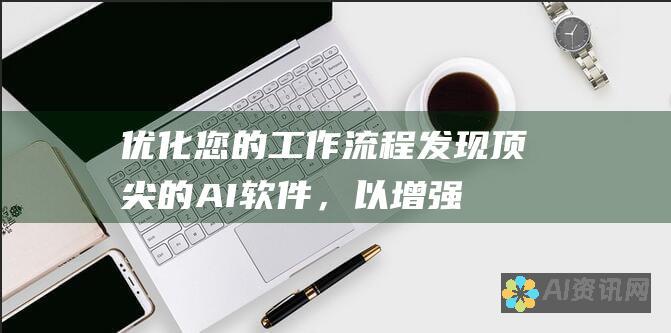 优化您的工作流程发现顶尖的AI软件，以增强

AI资讯网